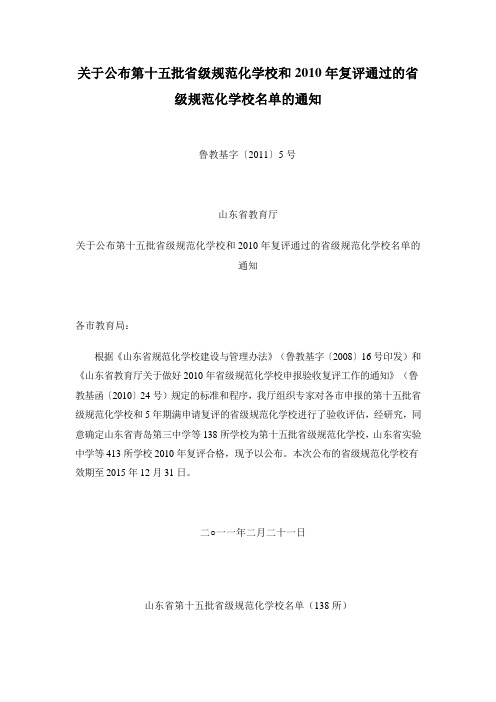 关于公布第十五批省级规范化学校和 2010 年复评通过的省级规范化学校名单的通知

鲁教基字〔2011〕5 号

山东省教育厅

关于公布第十五批省级规范化学校和 2010 年复评通过的省级规范化学校名单的通知

各市教育局：

根据《山东省规范化学校建设与管理办法》（鲁教基字〔2008〕16 号印发）和《山东省教育厅关于做好 2010 年省级规范化学校申报验收复评工作的通知》（鲁教基函〔2010〕24 号）规定的标准和程序，我厅组织专家对各市申报的第十五批省级规范化学校和 5 年期满申请复评的省级规范化学校进行了验收评估，经研究，同意确定山东省青岛第三中学等 138 所学校为第十五批省级规范化学校，山东省实验中学等 413 所学校 2010 年复评合格，现予以公布。本次公布的省级规范化学校有效期至 2015 年 12 月 31 日。

二○一一年二月二十一日

山东省第十五批省级规范化学校名单（138 所）